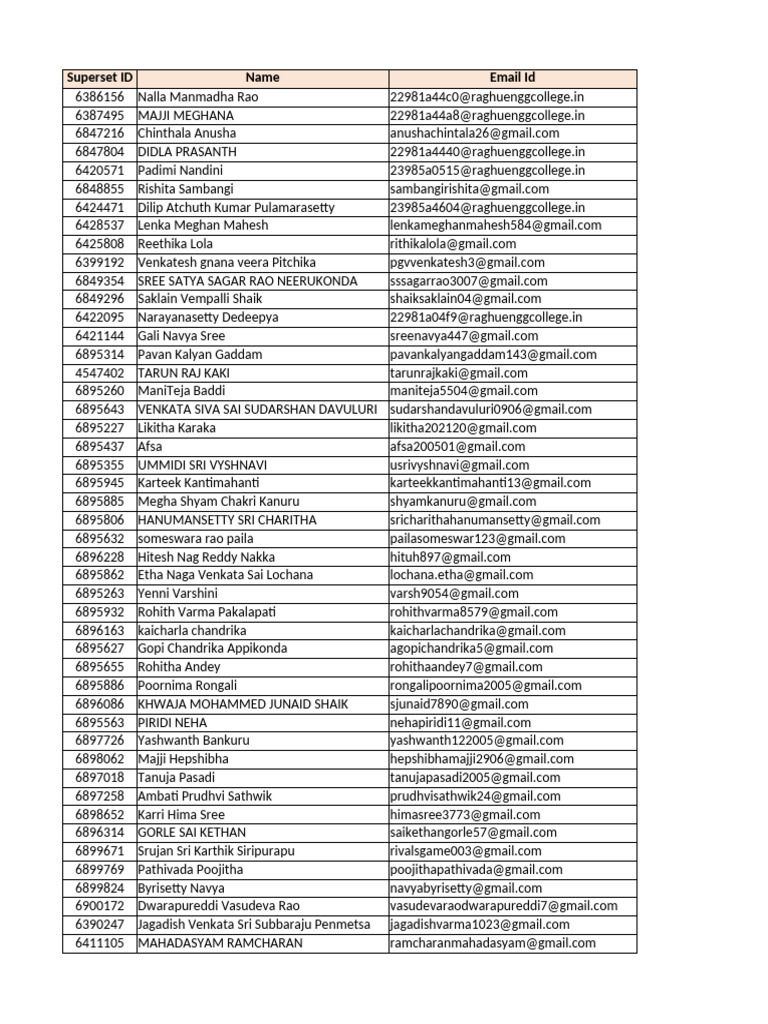 | Superset ID | Name | Email Id |
|---|---|---|
| 6386156 | Nalla Manmadha Rao | 22981a44c0@raghuenggcollege.in |
| 6387495 | MAJJI MEGHANA | 22981a44a8@raghuenggcollege.in |
| 6847216 | Chinthala Anusha | anushachintala26@gmail.com |
| 6847804 | DIDLA PRASANTH | 22981a4440@raghuenggcollege.in |
| 6420571 | Padimi Nandini | 23985a0515@raghuenggcollege.in |
| 6848855 | Rishita Sambangi | sambangirishita@gmail.com |
| 6424471 | Dilip Atchuth Kumar Pulamarasetty | 23985a4604@raghuenggcollege.in |
| 6428537 | Lenka Meghan Mahesh | lenkameghanmahesh584@gmail.com |
| 6425808 | Reethika Lola | rithikalola@gmail.com |
| 6399192 | Venkatesh gnana veera Pitchika | pgvvenkatesh3@gmail.com |
| 6849354 | SREE SATYA SAGAR RAO NEERUKONDA | sssagarrao3007@gmail.com |
| 6849296 | Saklain Vempalli Shaik | shaiksaklain04@gmail.com |
| 6422095 | Narayanasetty Dedeepya | 22981a04f9@raghuenggcollege.in |
| 6421144 | Gali Navya Sree | sreenavya447@gmail.com |
| 6895314 | Pavan Kalyan Gaddam | pavankalyangaddam143@gmail.com |
| 4547402 | TARUN RAJ KAKI | tarunrajkaki@gmail.com |
| 6895260 | ManiTeja Baddi | maniteja5504@gmail.com |
| 6895643 | VENKATA SIVA SAI SUDARSHAN DAVULURI | sudarshandavuluri0906@gmail.com |
| 6895227 | Likitha Karaka | likitha202120@gmail.com |
| 6895437 | Afsa | afsa200501@gmail.com |
| 6895355 | UMMIDI SRI VYSHNAVI | usrivyshnavi@gmail.com |
| 6895945 | Karteek Kantimahanti | karteekkantimahanti13@gmail.com |
| 6895885 | Megha Shyam Chakri Kanuru | shyamkanuru@gmail.com |
| 6895806 | HANUMANSETTY SRI CHARITHA | sricharithahanumansetty@gmail.com |
| 6895632 | someswara rao paila | pailasomeswar123@gmail.com |
| 6896228 | Hitesh Nag Reddy Nakka | hituh897@gmail.com |
| 6895862 | Etha Naga Venkata Sai Lochana | lochana.etha@gmail.com |
| 6895263 | Yenni Varshini | varsh9054@gmail.com |
| 6895932 | Rohith Varma Pakalapati | rohithvarma8579@gmail.com |
| 6896163 | kaicharla chandrika | kaicharlachandrika@gmail.com |
| 6895627 | Gopi Chandrika Appikonda | agopichandrika5@gmail.com |
| 6895655 | Rohitha Andey | rohithaandey7@gmail.com |
| 6895886 | Poornima Rongali | rongalipoornima2005@gmail.com |
| 6896086 | KHWAJA MOHAMMED JUNAID SHAIK | sjunaid7890@gmail.com |
| 6895563 | PIRIDI NEHA | nehapiridi11@gmail.com |
| 6897726 | Yashwanth Bankuru | yashwanth122005@gmail.com |
| 6898062 | Majji Hepshibha | hepshibhamajji2906@gmail.com |
| 6897018 | Tanuja Pasadi | tanujapasadi2005@gmail.com |
| 6897258 | Ambati Prudhvi Sathwik | prudhvisathwik24@gmail.com |
| 6898652 | Karri Hima Sree | himasree3773@gmail.com |
| 6896314 | GORLE SAI KETHAN | saikethangorle57@gmail.com |
| 6899671 | Srujan Sri Karthik Siripurapu | rivalsgame003@gmail.com |
| 6899769 | Pathivada Poojitha | poojithapathivada@gmail.com |
| 6899824 | Byrisetty Navya | navyabyrisetty@gmail.com |
| 6900172 | Dwarapureddi Vasudeva Rao | vasudevaraodwarapureddi7@gmail.com |
| 6390247 | Jagadish Venkata Sri Subbaraju Penmetsa | jagadishvarma1023@gmail.com |
| 6411105 | MAHADASYAM RAMCHARAN | ramcharanmahadasyam@gmail.com |